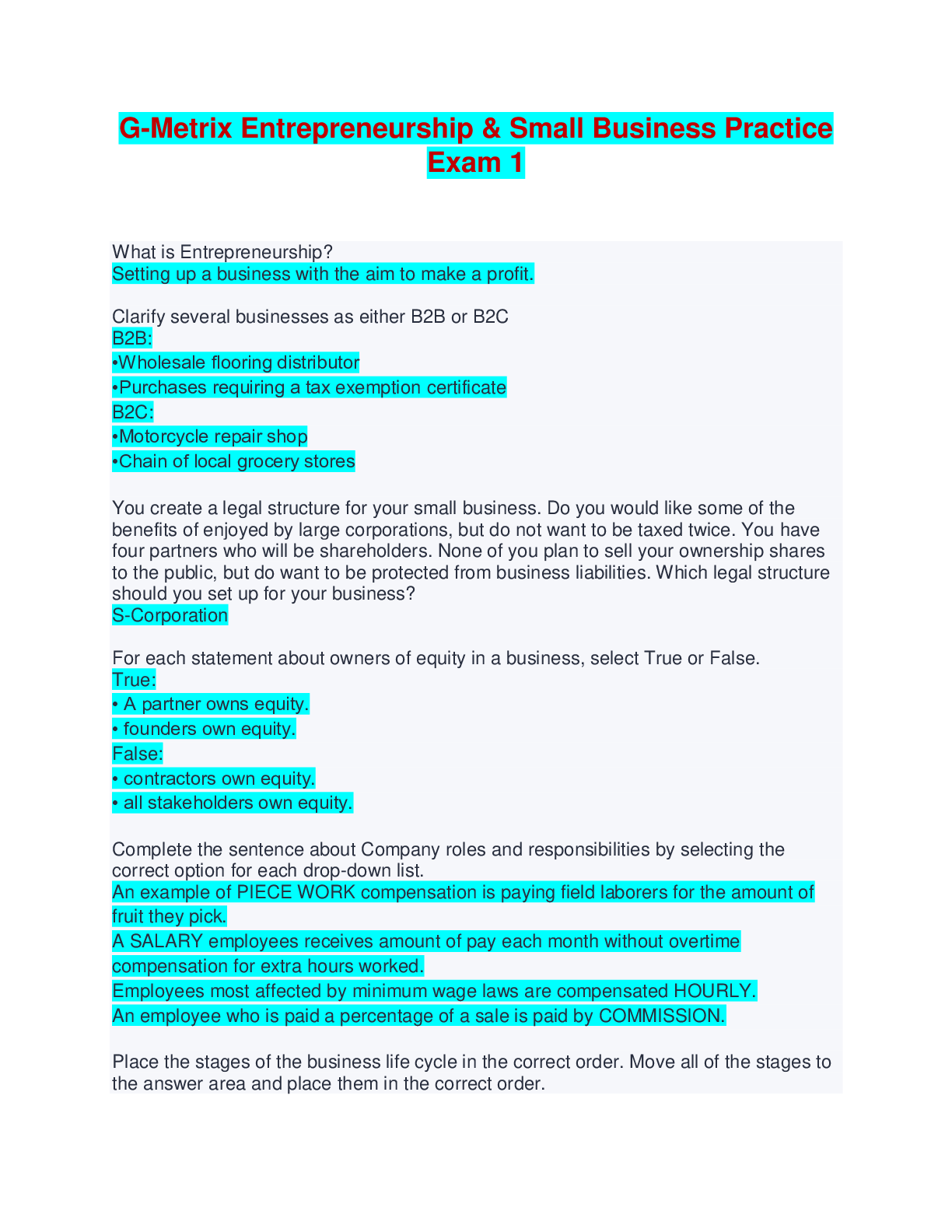 G-Metrix Entrepreneurship & Small Business Practice Exam 1

What is Entrepreneurship?
Setting up a business with the aim to make a profit.

Clarify several businesses as either B2B or B2C
B2B:
•Wholesale flooring distributor
•Purchases requiring a tax exemption certificate
B2C:
•Motorcycle repair shop
•Chain of local grocery stores

You create a legal structure for your small business. Do you would like some of the benefits of enjoyed by large corporations, but do not want to be taxed twice. You have four partners who will be shareholders. None of you plan to sell your ownership shares to the public, but do want to be protected from business liabilities. Which legal structure should you set up for your business?
S-Corporation

For each statement about owners of equity in a business, select True or False.
True:
• A partner owns equity.
• founders own equity.
False:
• contractors own equity.
• all stakeholders own equity.

Complete the sentence about Company roles and responsibilities by selecting the correct option for each drop-down list.
An example of PIECE WORK compensation is paying field laborers for the amount of fruit they pick.
A SALARY employees receives amount of pay each month without overtime compensation for extra hours worked.
Employees most affected by minimum wage laws are compensated HOURLY.
An employee who is paid a percentage of a sale is paid by COMMISSION.

Place the stages of the business life cycle in the correct order. Move all of the stages to the answer area and place them in the correct order.